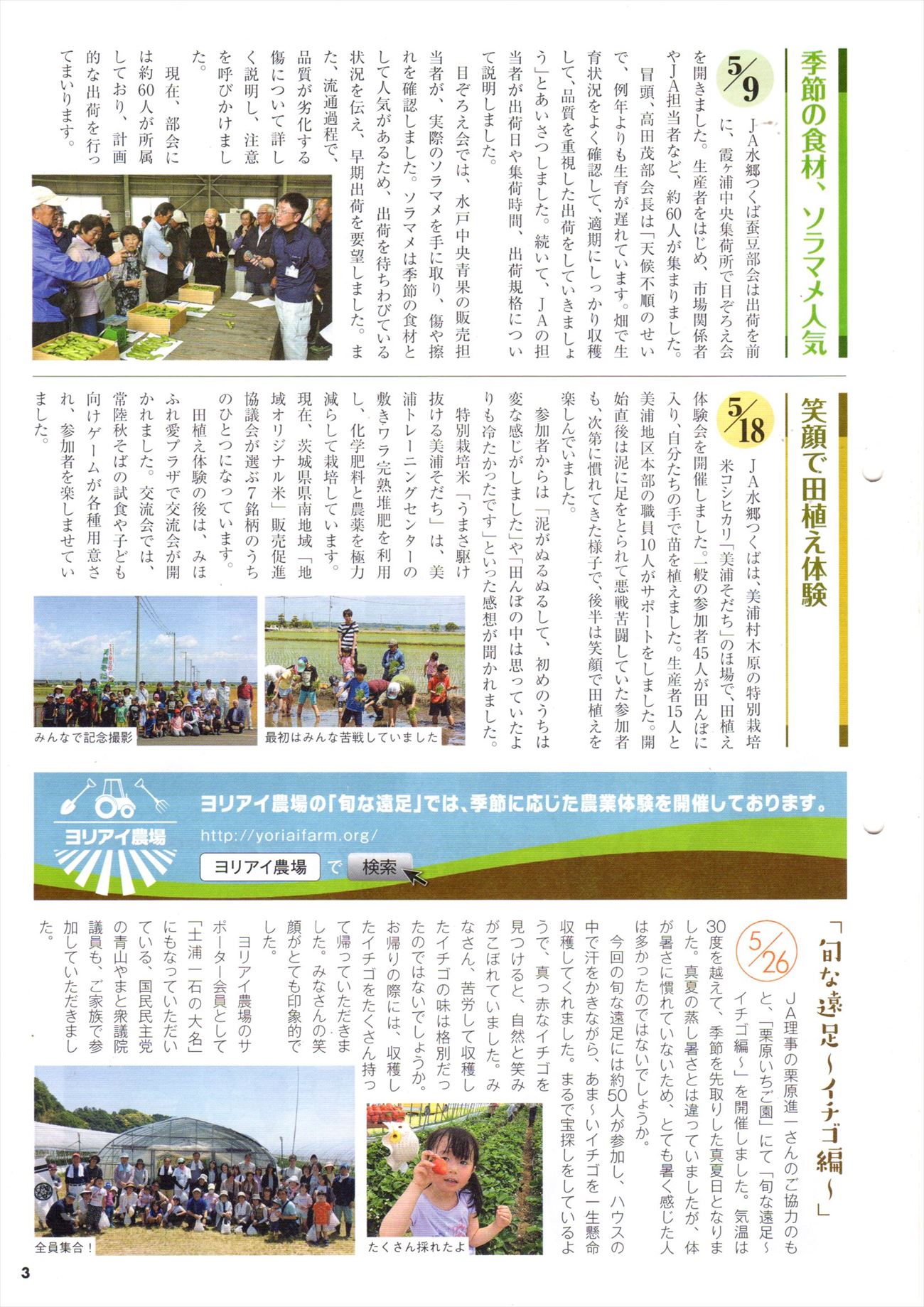 季節の食材、ソラマメ人気

5/9

JA水郷つくば蚕豆部会は出荷を前に、霞ヶ浦中央集荷所で目ぞろえ会を開きました。生産者をはじめ、市場関係者やJA担当者など、約60人が集まりました。

冒頭、高田茂部会長は「天候不順のせいで、例年よりも生育が遅れています。畑で生育状況をよく確認して、適期にしっかり収穫して、品質を重視した出荷をしていきましょう」とあいさつしました。続いて、JAの担当者が出荷日や集荷時間、出荷規格について説明しました。

目ぞろえ会では、水戸中央青果の販売担当者が、実際のソラマメを手に取り、傷や擦れを確認しました。ソラマメは季節の食材として人気があるため、出荷を待ちわびている状況を伝え、早期出荷を要望しました。また、流通過程で、品質が劣化する傷について詳しく説明し、注意を呼びかけました。

現在、部会には約60人が所属しており、計画的な出荷を行ってまいります。

笑顔で田植え体験

5/18

JA水郷つくばは、美浦村木原の特別栽培米コシヒカリ「美浦そだち」のほ場で、田植え体験会を開催しました。一般の参加者45人が田んぼに入り、自分たちの手で苗を植えました。生産者15人と美浦地区本部の職員10人がサポートをしました。開始直後は泥に足をとられて悪戦苦闘していた参加者も、次第に慣れてきた様子で、後半は笑顔で田植えを楽しんでいました。

参加者からは「泥がぬるぬるして、初めのうちは変な感じがしました」や「田んぼの中は思っていたよりも冷たかったです」といった感想が聞かれました。

特別栽培米「うまさ駆け抜ける美浦そだち」は、美浦トレーニングセンターの敷きワラ完熟堆肥を利用し、化学肥料と農薬を極力減らして栽培しています。現在、茨城県県南地域「地域オリジナル米」販売促進協議会が選ぶ7銘柄のうちのひとつになっています。

田植え体験の後は、みほふれ愛プラザで交流会が開かれました。交流会では、常陸秋そばの試食や子ども向けゲームが各種用意され、参加者を楽しませていました。

みんなで記念撮影

最初はみんな苦戦していました

ヨリアイ農場

ヨリアイ農場の「旬な遠足」では、季節に応じた農業体験を開催しております。

http://yoriaifarm.org/

ヨリアイ農場 で 検索

「旬な遠足～イチゴ編～」

5/26

JA理事の栗原進一さんのご協力のもと、「栗原いちご園」にて「旬な遠足～イチゴ編～」を開催しました。気温は30度を越えて、季節を先取りした真夏日となりました。真夏の蒸し暑さとは違っていましたが、体が暑さに慣れていないため、とても暑く感じた人は多かったのではないでしょうか。

今回の旬な遠足には約50人が参加し、ハウスの中で汗をかきながら、あま～いイチゴを一生懸命収穫してくれました。まるで宝探しをしているようで、真っ赤なイチゴを見つけると、自然と笑みがこぼれていました。みなさん、苦労して収穫したイチゴの味は格別だったのではないでしょうか。お帰りの際には、収穫したイチゴをたくさん持って帰っていただきました。みなさんの笑顔がとても印象的でした。

ヨリアイ農場のサポーター会員として「土浦一石の大名」にもなっていただいている、国民民主党の青山やまと衆議院議員も、ご家族で参加していただきました。

たくさん採れたよ

全員集合！

3